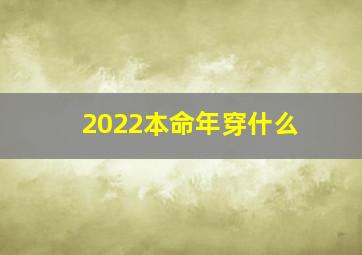 2022本命年穿什么